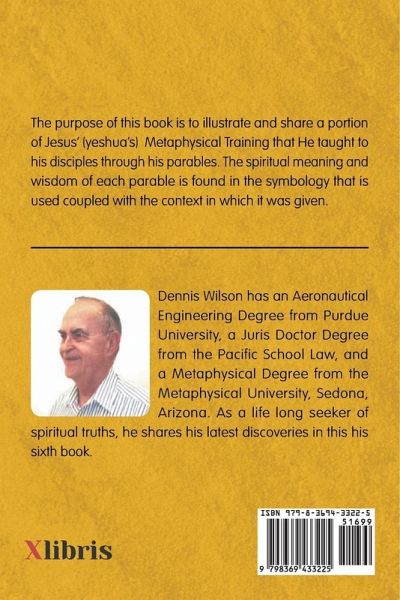 The purpose of this book is to illustrate and share a portion of Jesus' (yeshua's) Metaphysical Training that He taught to his disciples through his parables. The spiritual meaning and wisdom of each parable is found in the symbology that is used coupled with the context in which it was given.

Dennis Wilson has an Aeronautical Engineering Degree from Purdue University, a Juris Doctor Degree from the Pacific School Law, and a Metaphysical Degree from the Metaphysical University, Sedona, Arizona. As a life long seeker of spiritual truths, he shares his latest discoveries in this his sixth book.

Xlibris

ISBN 979-8-3694-3322-5
51699
9 798369 433225